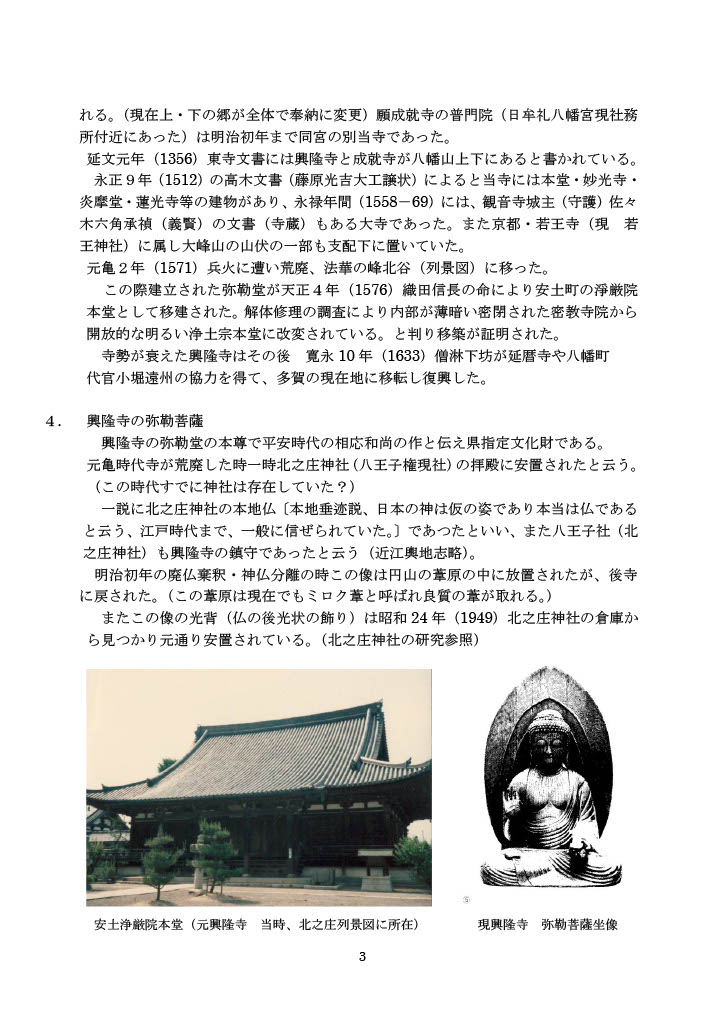 れる。（現在上・下の郷が全体で奉納に変更）願成就寺の普門院（日牟礼八幡宮現社務所付近にあった）は明治初年まで同宮の別当寺であった。

延文元年（1356）東寺文書には興隆寺と成就寺が八幡山上下にあると書かれている。

永正９年（1512）の高木文書（藤原光吉大工譲状）によると当寺には本堂・妙光寺・炎摩堂・蓮光寺等の建物があり、永禄年間（1558－69）には、観音寺城主（守護）佐々木六角承禎（義賢）の文書（寺蔵）もある大寺であった。また京都・若王寺（現　若王神社）に属し大峰山の山伏の一部も支配下に置いていた。

元亀２年（1571）兵火に遭い荒廃、法華の峰北谷（列景図）に移った。

この際建立された弥勒堂が天正４年（1576）織田信長の命により安土町の浄厳院本堂として移建された。解体修理の調査により内部が薄暗い密閉された密教寺院から開放的な明るい浄土宗本堂に改変されている。と判り移築が証明された。

寺勢が衰えた興隆寺はその後　寛永 10 年（1633）僧淋下坊が延暦寺や八幡町代官小堀遠州の協力を得て、多賀の現在地に移転し復興した。

４．　興隆寺の弥勒菩薩

興隆寺の弥勒堂の本尊で平安時代の相応和尚の作と伝え県指定文化財である。

元亀時代寺が荒廃した時一時北之庄神社（八王子権現社）の拝殿に安置されたと云う。（この時代すでに神社は存在していた？）

一説に北之庄神社の本地仏〔本地垂迹説、日本の神は仮の姿であり本当は仏であると云う、江戸時代まで、一般に信ぜられていた。〕であつたといい、また八王子社（北之庄神社）も興隆寺の鎮守であったと云う（近江輿地志略）。

明治初年の廃仏棄釈・神仏分離の時この像は円山の葦原の中に放置されたが、後寺に戻された。（この葦原は現在でもミロク葦と呼ばれ良質の葦が取れる。）

またこの像の光背（仏の後光状の飾り）は昭和 24 年（1949）北之庄神社の倉庫から見つかり元通り安置されている。（北之庄神社の研究参照）

安土浄厳院本堂（元興隆寺　当時、北之庄列景図に所在）

現興隆寺　弥勒菩薩坐像

3